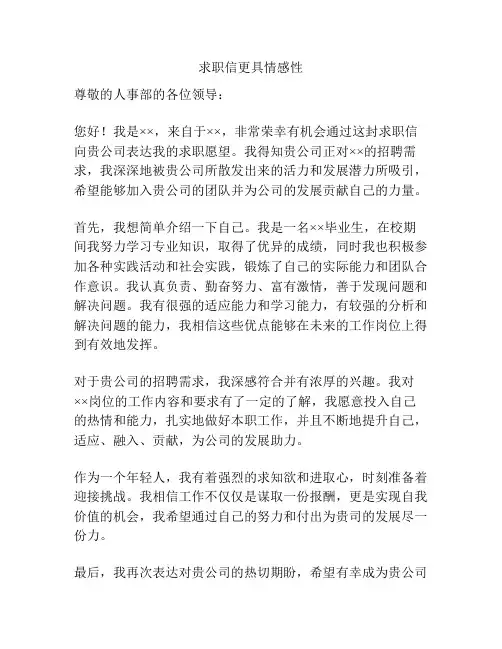 求职信更具情感性

尊敬的人事部的各位领导：

您好！我是××，来自于××，非常荣幸有机会通过这封求职信向贵公司表达我的求职愿望。我得知贵公司正对××的招聘需求，我深深地被贵公司所散发出来的活力和发展潜力所吸引，希望能够加入贵公司的团队并为公司的发展贡献自己的力量。

首先，我想简单介绍一下自己。我是一名××毕业生，在校期间我努力学习专业知识，取得了优异的成绩，同时我也积极参加各种实践活动和社会实践，锻炼了自己的实际能力和团队合作意识。我认真负责、勤奋努力、富有激情，善于发现问题和解决问题。我有很强的适应能力和学习能力，有较强的分析和解决问题的能力，我相信这些优点能够在未来的工作岗位上得到有效地发挥。

对于贵公司的招聘需求，我深感符合并有浓厚的兴趣。我对××岗位的工作内容和要求有了一定的了解，我愿意投入自己的热情和能力，扎实地做好本职工作，并且不断地提升自己，适应、融入、贡献，为公司的发展助力。

作为一个年轻人，我有着强烈的求知欲和进取心，时刻准备着迎接挑战。我相信工作不仅仅是谋取一份报酬，更是实现自我价值的机会，我希望通过自己的努力和付出为贵司的发展尽一份力。

最后，我再次表达对贵公司的热切期盼，希望有幸成为贵公司